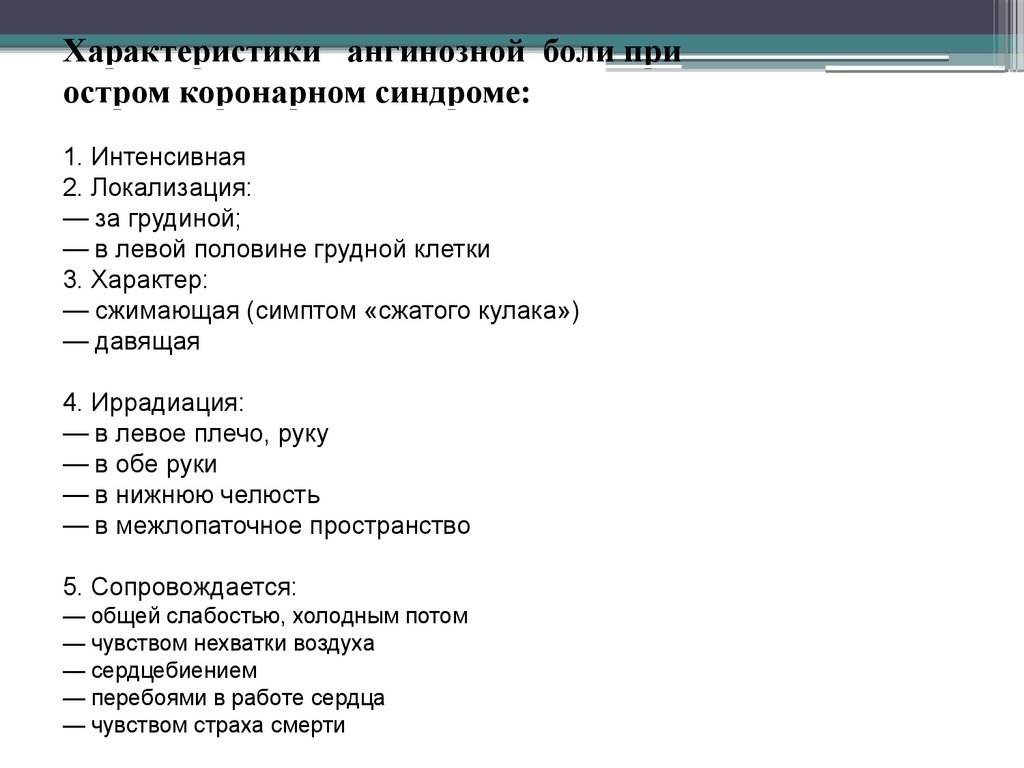 Характеристики ангинозной боли при остром коронарном синдроме:

1. Интенсивная
2. Локализация:
— за грудиной;
— в левой половине грудной клетки
3. Характер:
— сжимающая (симптом «сжатого кулака»)
— давящая

4. Иррадиация:
— в левое плечо, руку
— в обе руки
— в нижнюю челюсть
— в межлопаточное пространство

5. Сопровождается:
— общей слабостью, холодным потом
— чувством нехватки воздуха
— сердцебиением
— перебоями в работе сердца
— чувством страха смерти